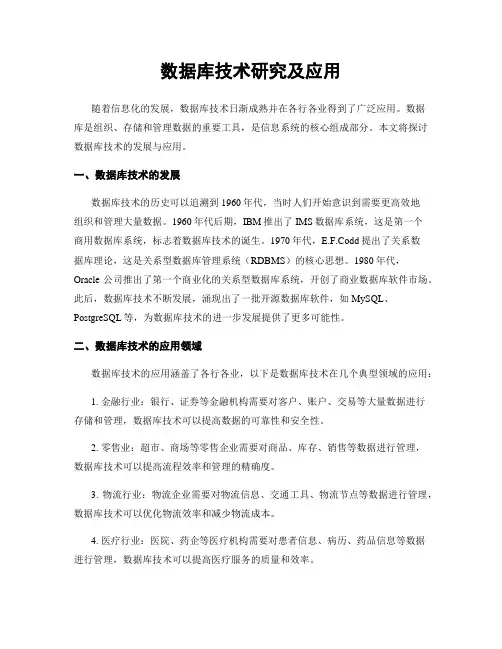 数据库技术研究及应用

随着信息化的发展，数据库技术日渐成熟并在各行各业得到了广泛应用。数据库是组织、存储和管理数据的重要工具，是信息系统的核心组成部分。本文将探讨数据库技术的发展与应用。

一、数据库技术的发展

数据库技术的历史可以追溯到1960年代，当时人们开始意识到需要更高效地组织和管理大量数据。1960年代后期，IBM推出了IMS数据库系统，这是第一个商用数据库系统，标志着数据库技术的诞生。1970年代，E.F.Codd提出了关系数据库理论，这是关系型数据库管理系统（RDBMS）的核心思想。1980年代，Oracle公司推出了第一个商业化的关系型数据库系统，开创了商业数据库软件市场。此后，数据库技术不断发展，涌现出了一批开源数据库软件，如MySQL、PostgreSQL等，为数据库技术的进一步发展提供了更多可能性。

二、数据库技术的应用领域

数据库技术的应用涵盖了各行各业，以下是数据库技术在几个典型领域的应用：

1. 金融行业：银行、证券等金融机构需要对客户、账户、交易等大量数据进行存储和管理，数据库技术可以提高数据的可靠性和安全性。

2. 零售业：超市、商场等零售企业需要对商品、库存、销售等数据进行管理，数据库技术可以提高流程效率和管理的精确度。

3. 物流行业：物流企业需要对物流信息、交通工具、物流节点等数据进行管理，数据库技术可以优化物流效率和减少物流成本。

4. 医疗行业：医院、药企等医疗机构需要对患者信息、病历、药品信息等数据进行管理，数据库技术可以提高医疗服务的质量和效率。